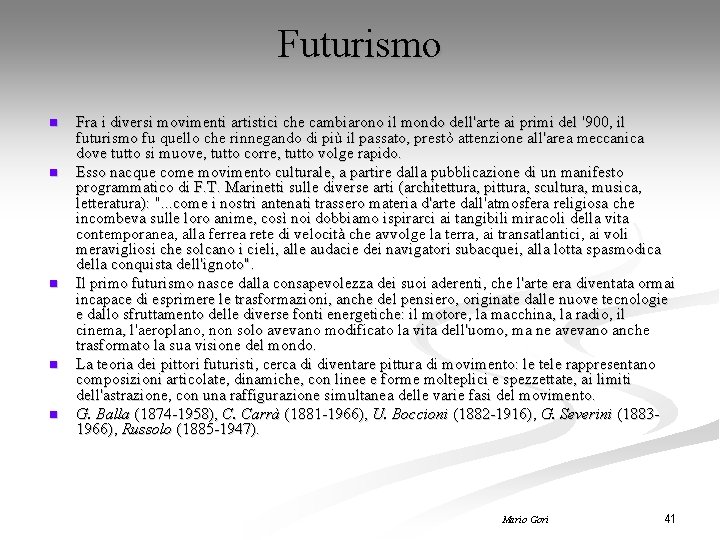 Futurismo

Fra i diversi movimenti artistici che cambiarono il mondo dell'arte ai primi del '900, il futurismo fu quello che rinnegando di più il passato, prestò attenzione all'area meccanica dove tutto si muove, tutto corre, tutto volge rapido.

Esso nacque come movimento culturale, a partire dalla pubblicazione di un manifesto programmatico di F.T. Marinetti sulle diverse arti (architettura, pittura, scultura, musica, letteratura): "...come i nostri antenati trassero materia d'arte dall'atmosfera religiosa che incombeva sulle loro anime, così noi dobbiamo ispirarci ai tangibili miracoli della vita contemporanea, alla ferrea rete di velocità che avvolge la terra, ai transatlantici, ai voli meravigliosi che solcano i cieli, alle audacie dei navigatori subacquei, alla lotta spasmodica della conquista dell'ignoto".

Il primo futurismo nasce dalla consapevolezza dei suoi aderenti, che l'arte era diventata ormai incapace di esprimere le trasformazioni, anche del pensiero, originate dalle nuove tecnologie e dallo sfruttamento delle diverse fonti energetiche: il motore, la macchina, la radio, il cinema, l'aeroplano, non solo avevano modificato la vita dell'uomo, ma ne avevano anche trasformato la sua visione del mondo.

La teoria dei pittori futuristi, cerca di diventare pittura di movimento: le tele rappresentano composizioni articolate, dinamiche, con linee e forme molteplici e spezzettate, ai limiti dell'astrazione, con una raffigurazione simultanea delle varie fasi del movimento.

G. Balla (1874-1958), C. Carrà (1881-1966), U. Boccioni (1882-1916), G. Severini (1883-1966), Russolo (1885-1947).

Mario Gori

41